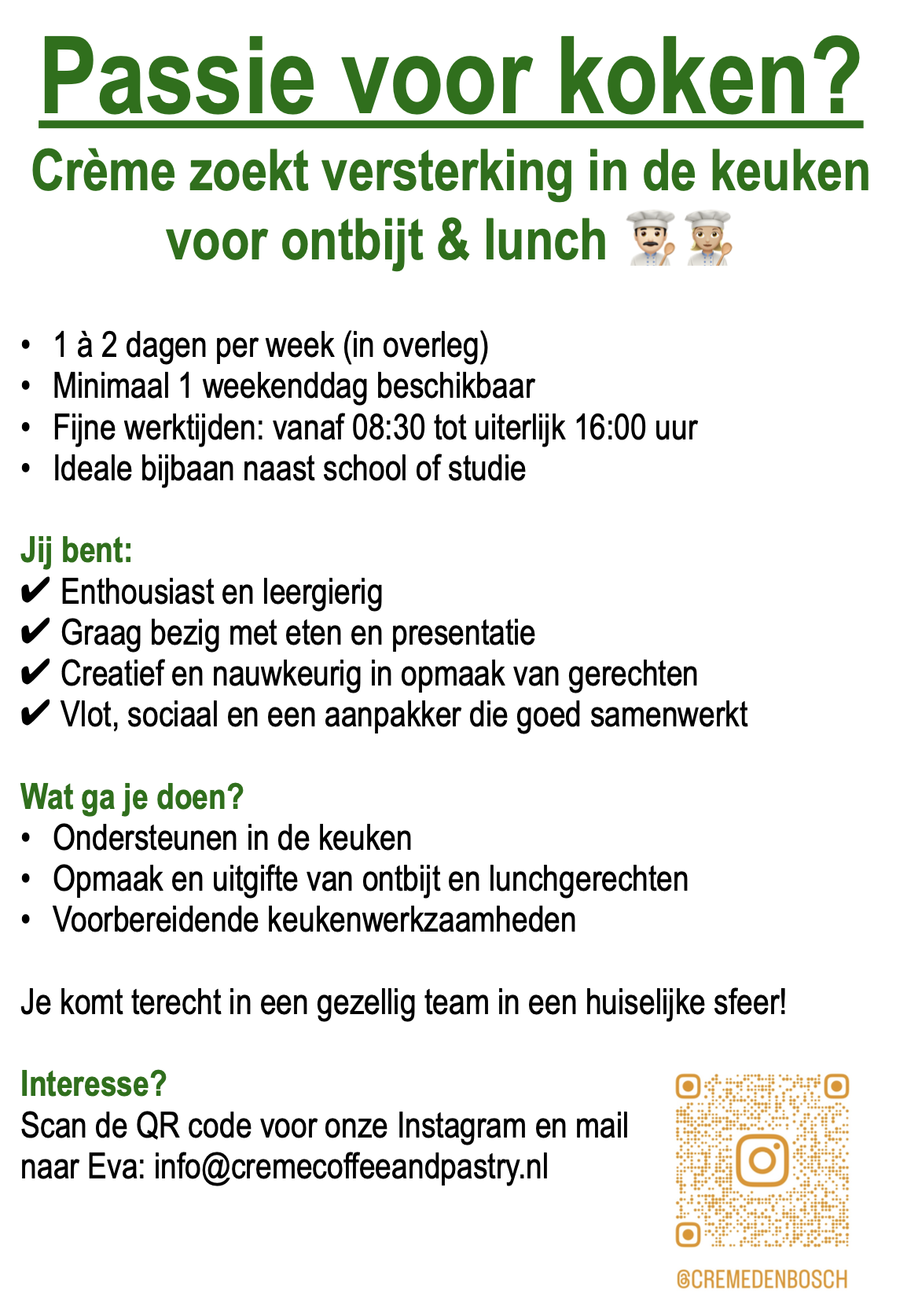 Passie voor koken?

Crème zoekt versterking in de keuken voor ontbijt & lunch 👨🏻‍🍳👩🏼‍🍳

• 1 à 2 dagen per week (in overleg)
• Minimaal 1 weekenddag beschikbaar
• Fijne werktijden: vanaf 08:30 tot uiterlijk 16:00 uur
• Ideale bijbaan naast school of studie

Jij bent:
✔ Enthousiast en leergierig
✔ Graag bezig met eten en presentatie
✔ Creatief en nauwkeurig in opmaak van gerechten
✔ Vlot, sociaal en een aanpakker die goed samenwerkt

Wat ga je doen?
• Ondersteunen in de keuken
• Opmaak en uitgifte van ontbijt en lunchgerechten
• Voorbereidende keukenwerkzaamheden

Je komt terecht in een gezellig team in een huiselijke sfeer!

Interesse?
Scan de QR code voor onze Instagram en mail naar Eva: info@cremecoffeeandpastry.nl

@CREMEDENBOSCH